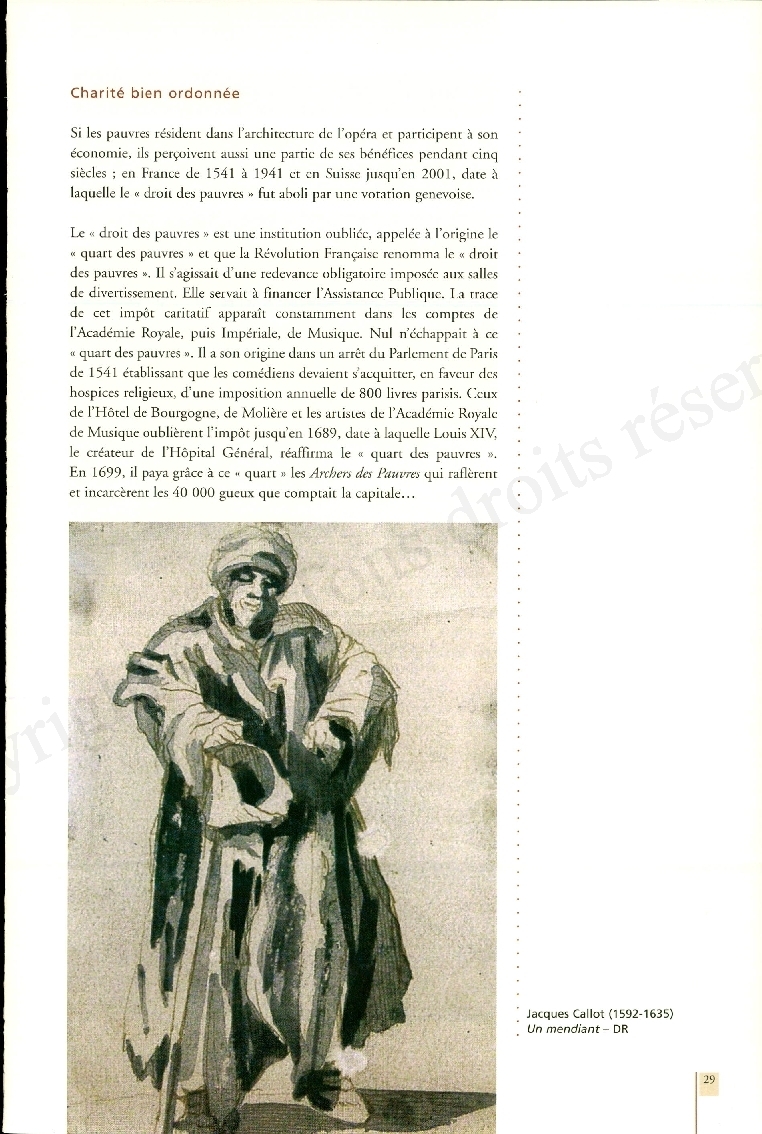 Charité bien ordonnée

Si les pauvres résident dans l'architecture de l'opéra et participent à son économie, ils perçoivent aussi une partie de ses bénéfices pendant cinq siècles ; en France de 1541 à 1941 et en Suisse jusqu'en 2001, date à laquelle le « droit des pauvres » fut aboli par une votation genevoise.

Le « droit des pauvres » est une institution oubliée, appelée à l'origine le « quart des pauvres » et que la Révolution Française renomma le « droit des pauvres ». Il s'agissait d'une redevance obligatoire imposée aux salles de divertissement. Elle servait à financer l'Assistance Publique. La trace de cet impôt caritatif apparaît constamment dans les comptes de l'Académie Royale, puis Impériale, de Musique. Nul n'échappait à ce « quart des pauvres ». Il a son origine dans un arrêt du Parlement de Paris de 1541 établissant que les comédiens devaient s'acquitter, en faveur des hospices religieux, d'une imposition annuelle de 800 livres parisis. Ceux de l'Hôtel de Bourgogne, de Molière et les artistes de l'Académie Royale de Musique oublièrent l'impôt jusqu'en 1689, date à laquelle Louis XIV, le créateur de l'Hôpital Général, réaffirma le « quart des pauvres ». En 1699, il paya grâce à ce « quart » les Archers des Pauvres qui raflèrent et incarcèrent les 40 000 gueux que comptait la capitale…

Jacques Callot (1592-1635)
Un mendiant – DR

29

Copyright tous droits réser